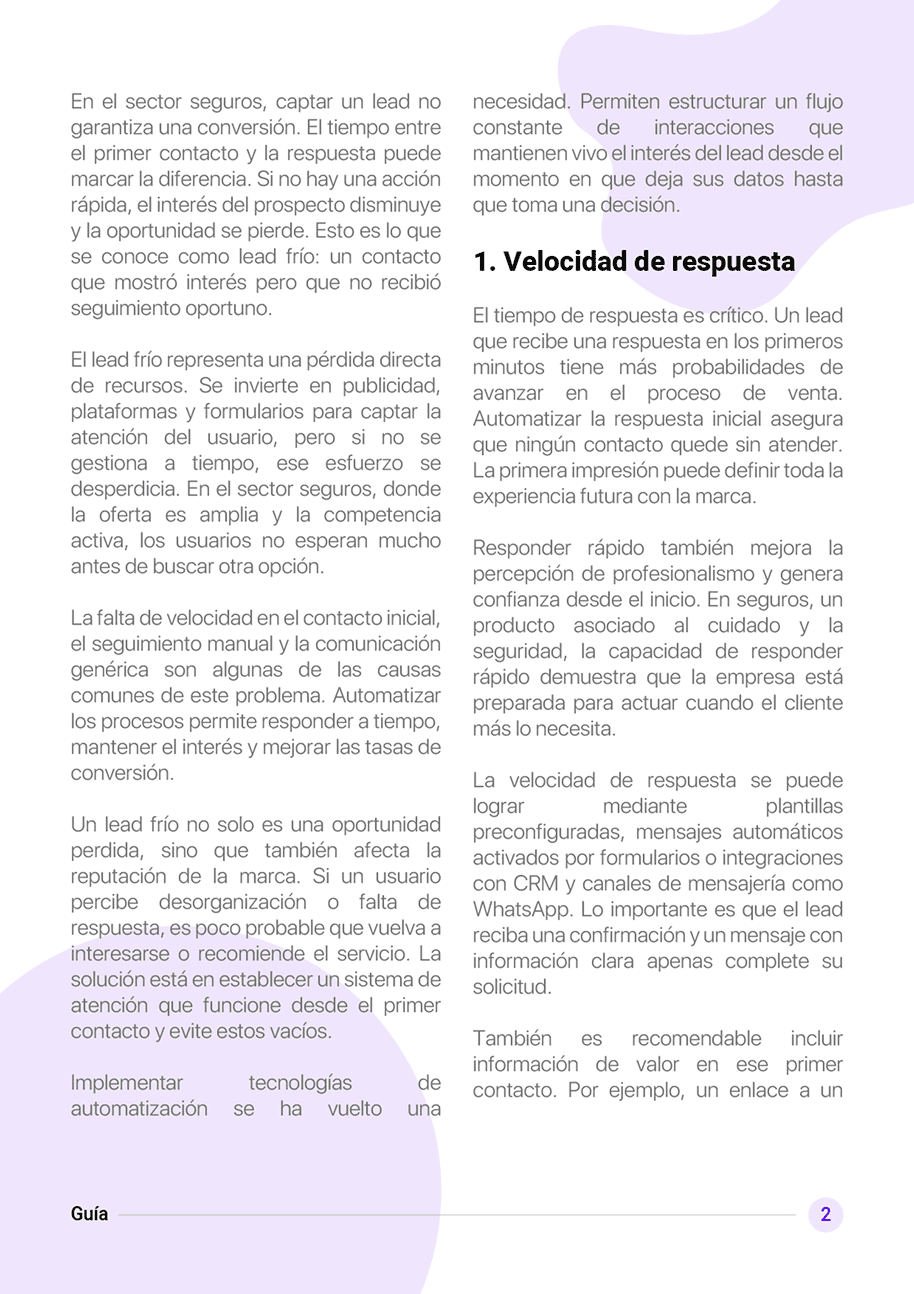 En el sector seguros, captar un lead no garantiza una conversión. El tiempo entre el primer contacto y la respuesta puede marcar la diferencia. Si no hay una acción rápida, el interés del prospecto disminuye y la oportunidad se pierde. Esto es lo que se conoce como lead frío: un contacto que mostró interés pero que no recibió seguimiento oportuno.

El lead frío representa una pérdida directa de recursos. Se invierte en publicidad, plataformas y formularios para captar la atención del usuario, pero si no se gestiona a tiempo, ese esfuerzo se desperdicia. En el sector seguros, donde la oferta es amplia y la competencia activa, los usuarios no esperan mucho antes de buscar otra opción.

La falta de velocidad en el contacto inicial, el seguimiento manual y la comunicación genérica son algunas de las causas comunes de este problema. Automatizar los procesos permite responder a tiempo, mantener el interés y mejorar las tasas de conversión.

Un lead frío no solo es una oportunidad perdida, sino que también afecta la reputación de la marca. Si un usuario percibe desorganización o falta de respuesta, es poco probable que vuelva a interesarse o recomiende el servicio. La solución está en establecer un sistema de atención que funcione desde el primer contacto y evite estos vacíos.

Implementar tecnologías de automatización se ha vuelto una necesidad. Permiten estructurar un flujo constante de interacciones que mantienen vivo el interés del lead desde el momento en que deja sus datos hasta que toma una decisión.

1. Velocidad de respuesta

El tiempo de respuesta es crítico. Un lead que recibe una respuesta en los primeros minutos tiene más probabilidades de avanzar en el proceso de venta. Automatizar la respuesta inicial asegura que ningún contacto quede sin atender. La primera impresión puede definir toda la experiencia futura con la marca.

Responder rápido también mejora la percepción de profesionalismo y genera confianza desde el inicio. En seguros, un producto asociado al cuidado y la seguridad, la capacidad de responder rápido demuestra que la empresa está preparada para actuar cuando el cliente más lo necesita.

La velocidad de respuesta se puede lograr mediante plantillas preconfiguradas, mensajes automáticos activados por formularios o integraciones con CRM y canales de mensajería como WhatsApp. Lo importante es que el lead reciba una confirmación y un mensaje con información clara apenas complete su solicitud.

También es recomendable incluir información de valor en ese primer contacto. Por ejemplo, un enlace a un

Guía

2